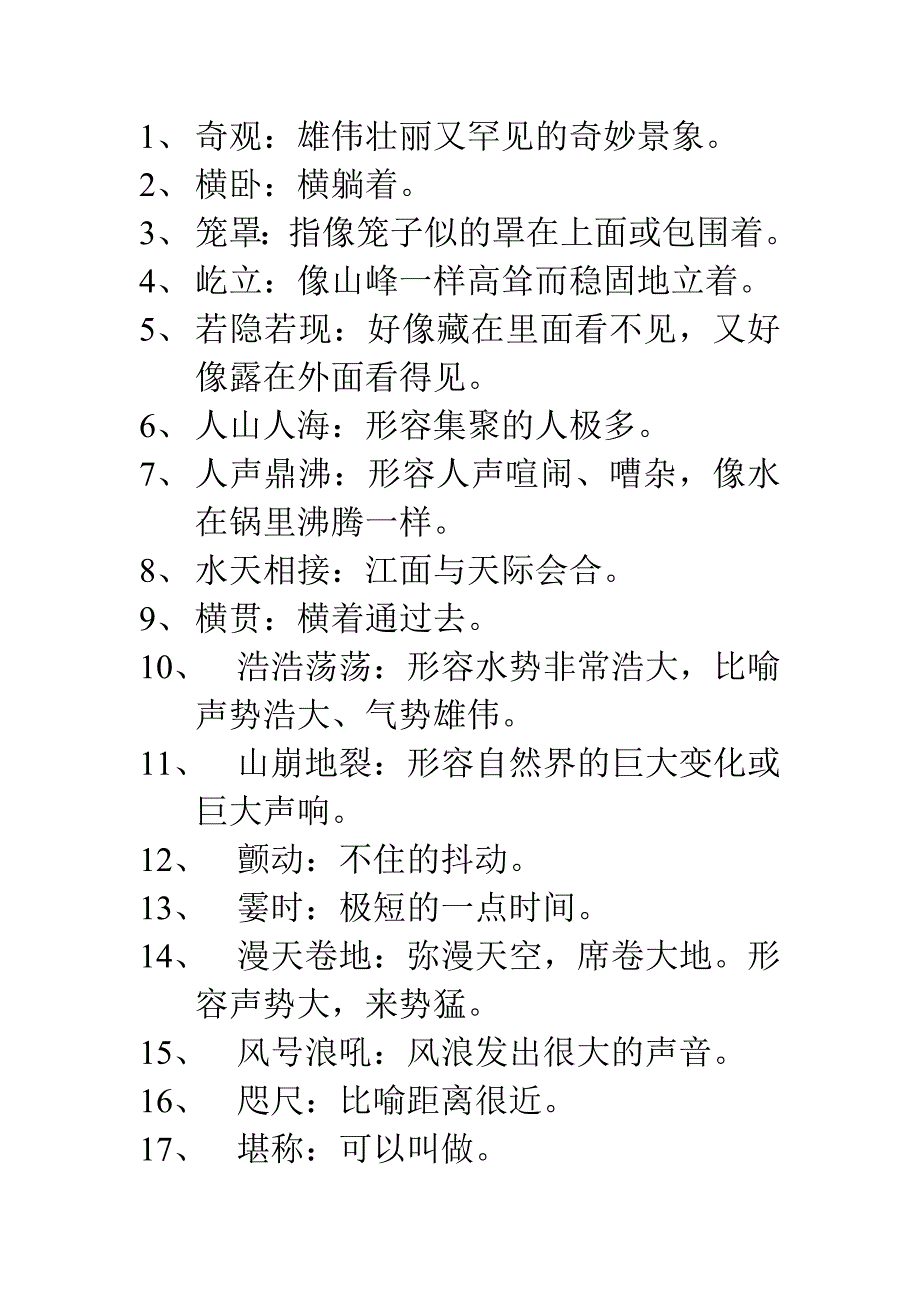 1、奇观：雄伟壮丽又罕见的奇妙景象。
2、横卧：横躺着。
3、笼罩：指像笼子似的罩在上面或包围着。
4、屹立：像山峰一样高耸而稳固地立着。
5、若隐若现：好像藏在里面看不见，又好像露在外面看得见。
6、人山人海：形容集聚的人极多。
7、人声鼎沸：形容人声喧闹、嘈杂，像水在锅里沸腾一样。
8、水天相接：江面与天际会合。
9、横贯：横着通过去。
10、浩浩荡荡：形容水势非常浩大，比喻声势浩大、气势雄伟。
11、山崩地裂：形容自然界的巨大变化或巨大声响。
12、颤动：不住的抖动。
13、霎时：极短的一点时间。
14、漫天卷地：弥漫天空，席卷大地。形容声势大，来势猛。
15、风号浪吼：风浪发出很大的声音。
16、咫尺：比喻距离很近。
17、堪称：可以叫做。